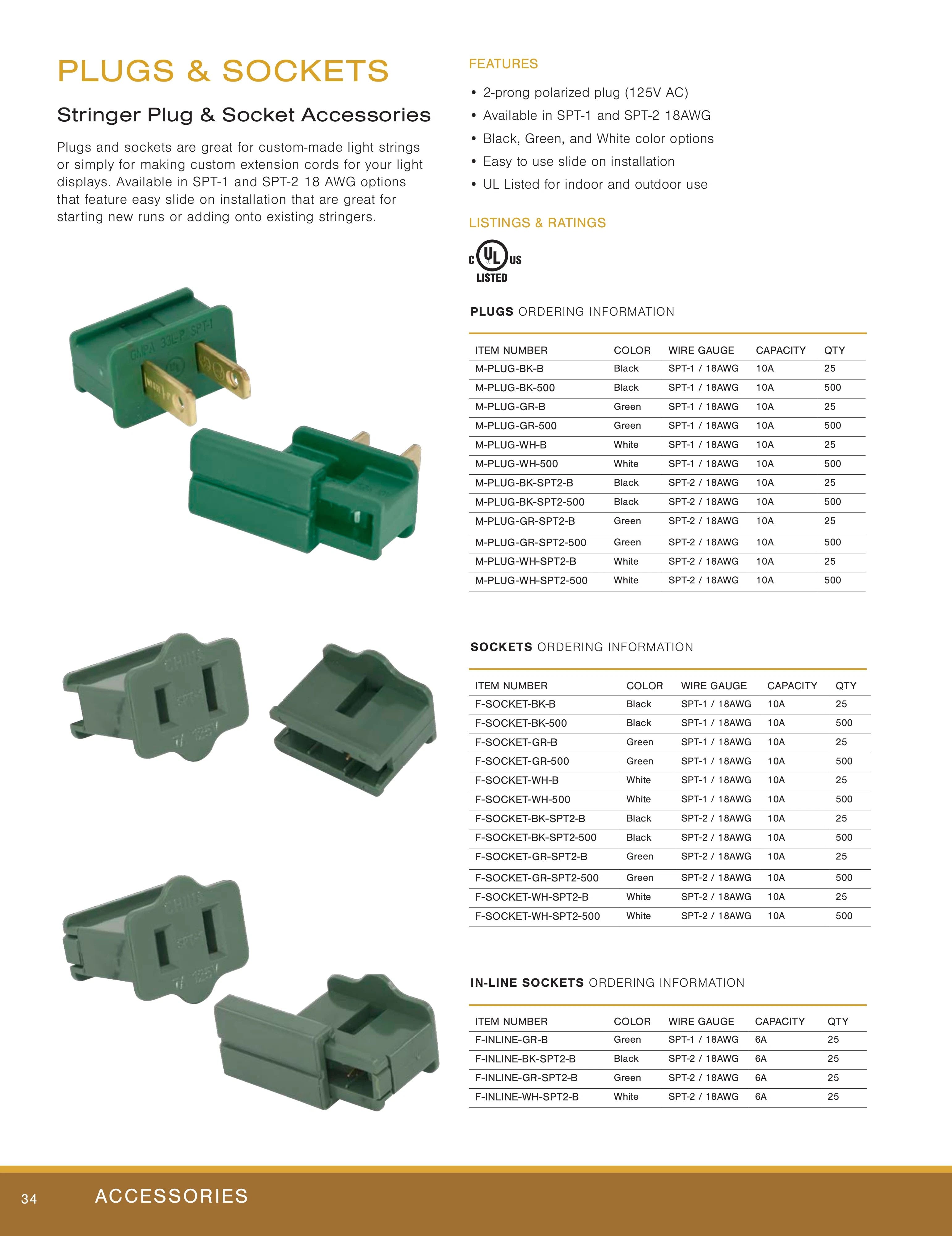 PLUGS & SOCKETS

Stringer Plug & Socket Accessories

Plugs and sockets are great for custom-made light strings or simply for making custom extension cords for your light displays. Available in SPT-1 and SPT-2 18 AWG options that feature easy slide on installation that are great for starting new runs or adding onto existing stringers.

FEATURES

• 2-prong polarized plug (125V AC)
• Available in SPT-1 and SPT-2 18AWG
• Black, Green, and White color options
• Easy to use slide on installation
• UL Listed for indoor and outdoor use

LISTINGS & RATINGS

C UL US
LISTED

PLUGS ORDERING INFORMATION

| ITEM NUMBER | COLOR | WIRE GAUGE | CAPACITY | QTY |
|---|---|---|---|---|
| M-PLUG-BK-B | Black | SPT-1 / 18AWG | 10A | 25 |
| M-PLUG-BK-500 | Black | SPT-1 / 18AWG | 10A | 500 |
| M-PLUG-GR-B | Green | SPT-1 / 18AWG | 10A | 25 |
| M-PLUG-GR-500 | Green | SPT-1 / 18AWG | 10A | 500 |
| M-PLUG-WH-B | White | SPT-1 / 18AWG | 10A | 25 |
| M-PLUG-WH-500 | White | SPT-1 / 18AWG | 10A | 500 |
| M-PLUG-BK-SPT2-B | Black | SPT-2 / 18AWG | 10A | 25 |
| M-PLUG-BK-SPT2-500 | Black | SPT-2 / 18AWG | 10A | 500 |
| M-PLUG-GR-SPT2-B | Green | SPT-2 / 18AWG | 10A | 25 |
| M-PLUG-GR-SPT2-500 | Green | SPT-2 / 18AWG | 10A | 500 |
| M-PLUG-WH-SPT2-B | White | SPT-2 / 18AWG | 10A | 25 |
| M-PLUG-WH-SPT2-500 | White | SPT-2 / 18AWG | 10A | 500 |

SOCKETS ORDERING INFORMATION

| ITEM NUMBER | COLOR | WIRE GAUGE | CAPACITY | QTY |
|---|---|---|---|---|
| F-SOCKET-BK-B | Black | SPT-1 / 18AWG | 10A | 25 |
| F-SOCKET-BK-500 | Black | SPT-1 / 18AWG | 10A | 500 |
| F-SOCKET-GR-B | Green | SPT-1 / 18AWG | 10A | 25 |
| F-SOCKET-GR-500 | Green | SPT-1 / 18AWG | 10A | 500 |
| F-SOCKET-WH-B | White | SPT-1 / 18AWG | 10A | 25 |
| F-SOCKET-WH-500 | White | SPT-1 / 18AWG | 10A | 500 |
| F-SOCKET-BK-SPT2-B | Black | SPT-2 / 18AWG | 10A | 25 |
| F-SOCKET-BK-SPT2-500 | Black | SPT-2 / 18AWG | 10A | 500 |
| F-SOCKET-GR-SPT2-B | Green | SPT-2 / 18AWG | 10A | 25 |
| F-SOCKET-GR-SPT2-500 | Green | SPT-2 / 18AWG | 10A | 500 |
| F-SOCKET-WH-SPT2-B | White | SPT-2 / 18AWG | 10A | 25 |
| F-SOCKET-WH-SPT2-500 | White | SPT-2 / 18AWG | 10A | 500 |

IN-LINE SOCKETS ORDERING INFORMATION

| ITEM NUMBER | COLOR | WIRE GAUGE | CAPACITY | QTY |
|---|---|---|---|---|
| F-INLINE-GR-B | Green | SPT-1 / 18AWG | 6A | 25 |
| F-INLINE-BK-SPT2-B | Black | SPT-2 / 18AWG | 6A | 25 |
| F-INLINE-GR-SPT2-B | Green | SPT-2 / 18AWG | 6A | 25 |
| F-INLINE-WH-SPT2-B | White | SPT-2 / 18AWG | 6A | 25 |

34 ACCESSORIES